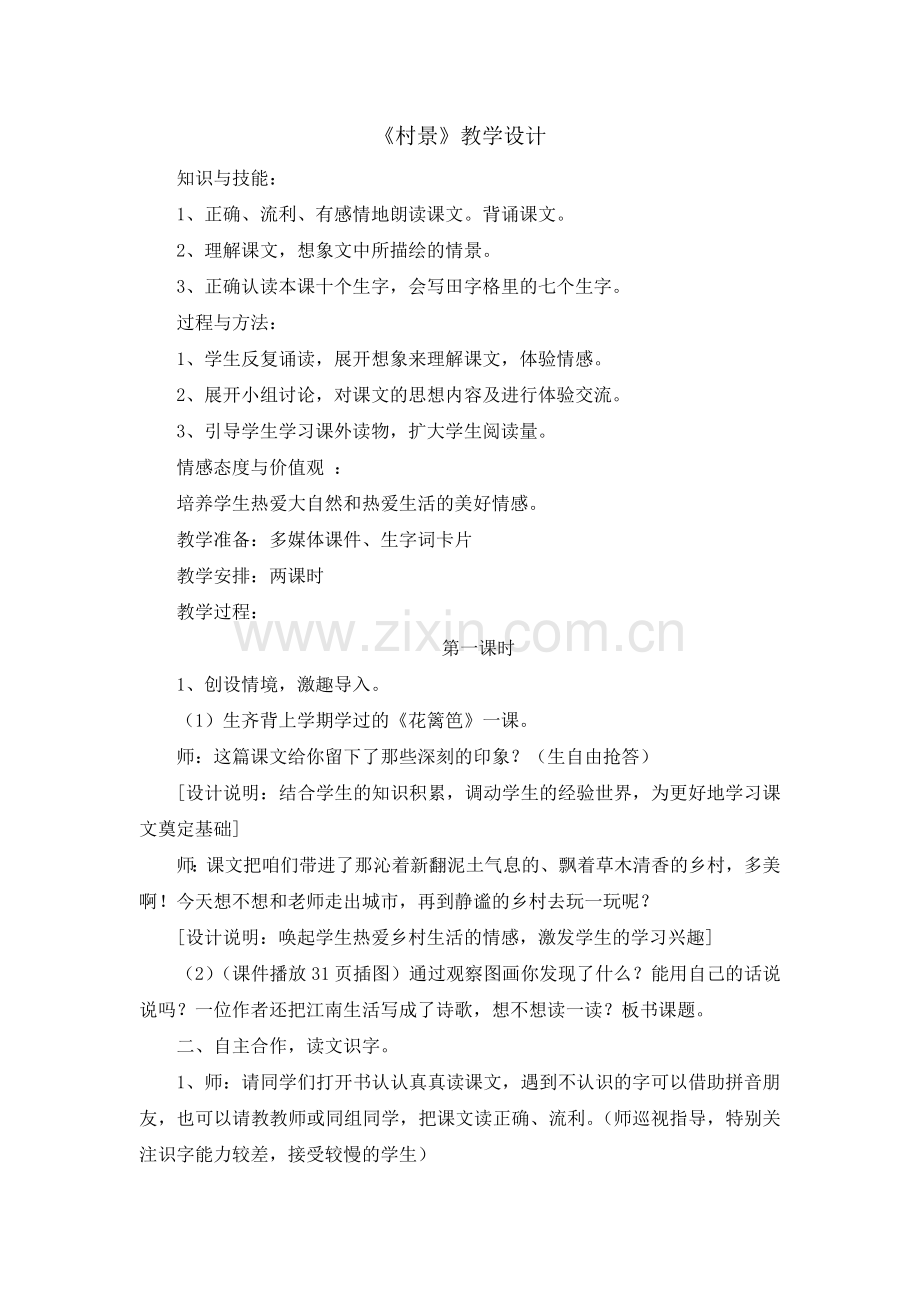 《村景》教学设计

知识与技能：

1、正确、流利、有感情地朗读课文。背诵课文。

2、理解课文，想象文中所描绘的情景。

3、正确认读本课十个生字，会写田字格里的七个生字。

过程与方法：

1、学生反复诵读，展开想象来理解课文，体验情感。

2、展开小组讨论，对课文的思想内容及进行体验交流。

3、引导学生学习课外读物，扩大学生阅读量。

情感态度与价值观 ：

培养学生热爱大自然和热爱生活的美好情感。

教学准备：多媒体课件、生字词卡片

教学安排：两课时

教学过程：

www.zixin.com.cn

第一课时

1、创设情境，激趣导入。

（1）生齐背上学期学过的《花篱笆》一课。

师：这篇课文给你留下了那些深刻的印象？（生自由抢答）

[设计说明：结合学生的知识积累，调动学生的经验世界，为更好地学习课文奠定基础]

师：课文把咱们带进了那沁着新翻泥土气息的、飘着草木清香的乡村，多美啊！今天想不想和老师走出城市，再到静谧的乡村去玩一玩呢？

[设计说明：唤起学生热爱乡村生活的情感，激发学生的学习兴趣]

（2）（课件播放31页插图）通过观察图画你发现了什么？能用自己的话说说吗？一位作者还把江南生活写成了诗歌，想不想读一读？板书课题。

二、自主合作，读文识字。

1、师：请同学们打开书认认真真读课文，遇到不认识的字可以借助拼音朋友，也可以请教教师或同组同学，把课文读正确、流利。（师巡视指导，特别关注识字能力较差，接受较慢的学生）